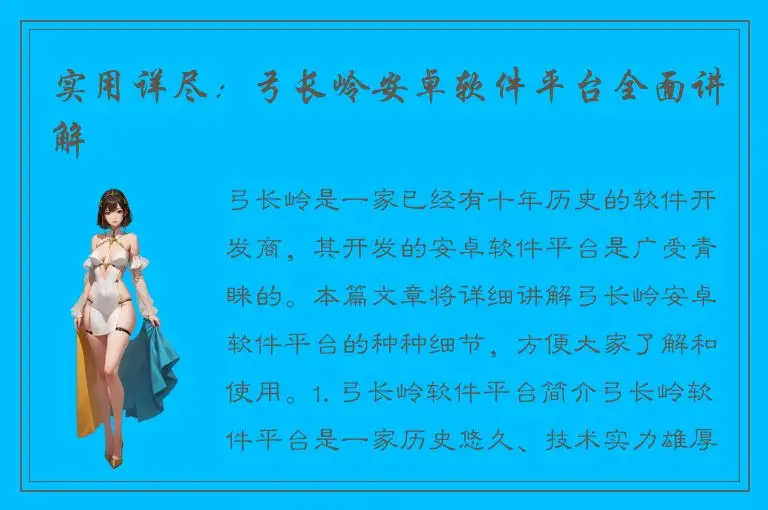 实用详尽：弓长岭安卓软件平台全面讲解

弓长岭是一家已经有十年历史的软件开发商，其开发的安卓软件平台是广受青睐的。本篇文章将详细讲解弓长岭安卓软件平台的种种细节，方便大家了解和使用。1. 弓长岭软件平台简介弓长岭软件平台是一家历史悠久、技术实力雄厚